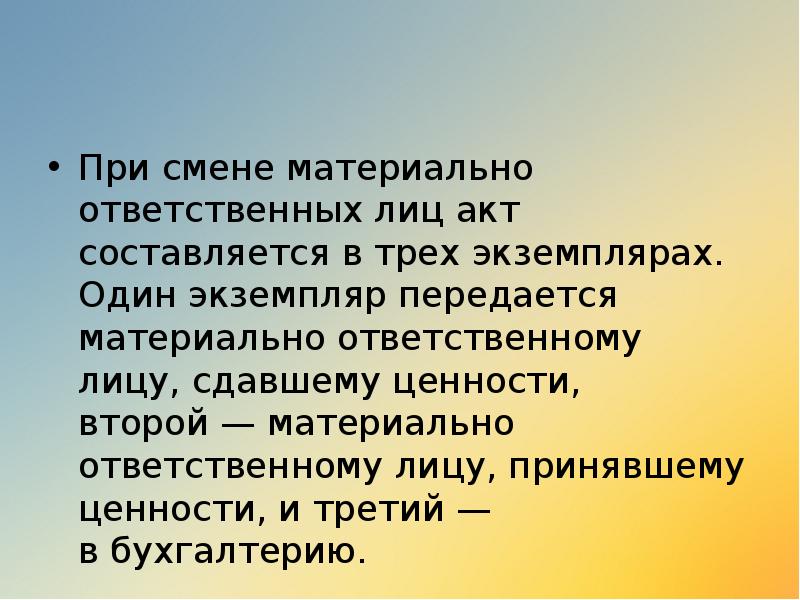 • При смене материально ответственных лиц акт составляется в трех экземплярах. Один экземпляр передается материально ответственному лицу, сдавшему ценности, второй — материально ответственному лицу, принявшему ценности, и третий — в бухгалтерию.